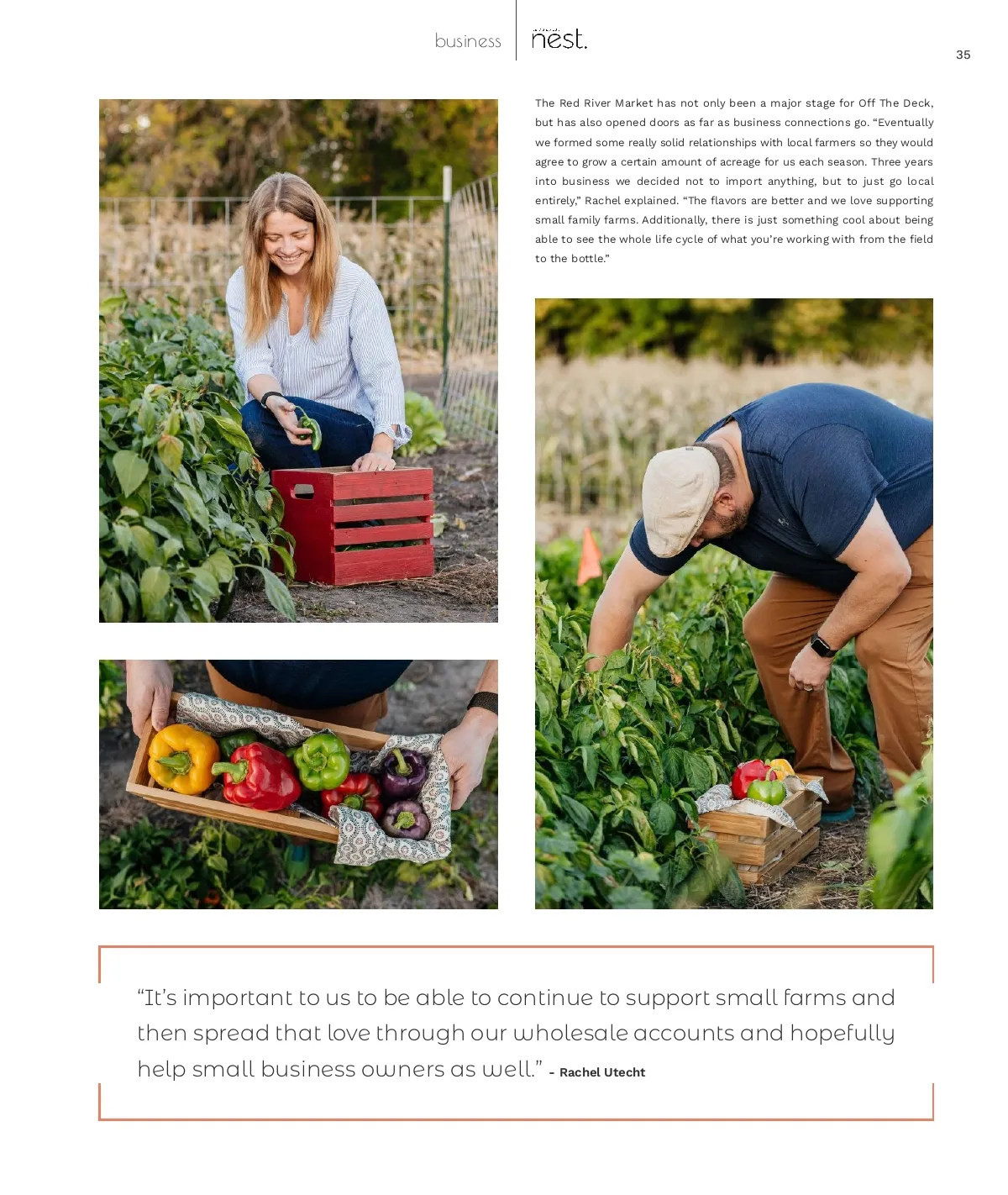 business nest.

35

The Red River Market has not only been a major stage for Off The Deck, but has also opened doors as far as business connections go. "Eventually we formed some really solid relationships with local farmers so they would agree to grow a certain amount of acreage for us each season. Three years into business we decided not to import anything, but to just go local entirely," Rachel explained. "The flavors are better and we love supporting small family farms. Additionally, there is just something cool about being able to see the whole life cycle of what you're working with from the field to the bottle."

"It's important to us to be able to continue to support small farms and then spread that love through our wholesale accounts and hopefully help small business owners as well." - Rachel Utecht